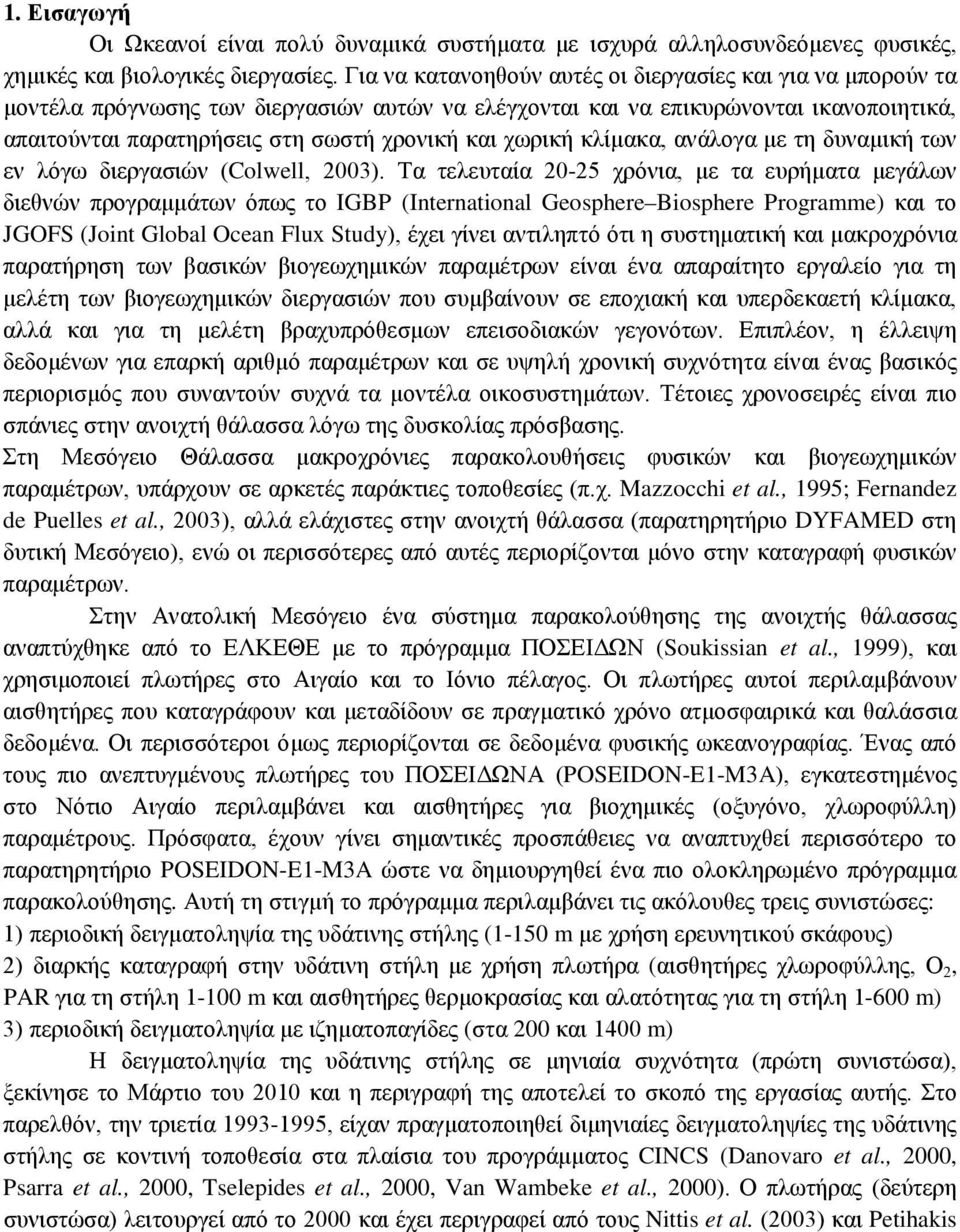 1. Εισαγωγή

Οι Ωκεανοί είναι πολύ δυναμικά συστήματα με ισχυρά αλληλοσυνδεόμενες φυσικές, χημικές και βιολογικές διεργασίες. Για να κατανοηθούν αυτές οι διεργασίες και για να μπορούν τα μοντέλα πρόγνωσης των διεργασιών αυτών να ελέγχονται και να επικυρώνονται ικανοποιητικά, απαιτούνται παρατηρήσεις στη σωστή χρονική και χωρική κλίμακα, ανάλογα με τη δυναμική των εν λόγω διεργασιών (Colwell, 2003). Τα τελευταία 20-25 χρόνια, με τα ευρήματα μεγάλων διεθνών προγραμμάτων όπως το IGBP (International Geosphere–Biosphere Programme) και το JGOFS (Joint Global Ocean Flux Study), έχει γίνει αντιληπτό ότι η συστηματική και μακροχρόνια παρατήρηση των βασικών βιογεωχημικών παραμέτρων είναι ένα απαραίτητο εργαλείο για τη μελέτη των βιογεωχημικών διεργασιών που συμβαίνουν σε εποχιακή και υπερδεκαετή κλίμακα, αλλά και για τη μελέτη βραχυπρόθεσμων επεισοδιακών γεγονότων. Επιπλέον, η έλλειψη δεδομένων για επαρκή αριθμό παραμέτρων και σε υψηλή χρονική συχνότητα είναι ένας βασικός περιορισμός που συναντούν συχνά τα μοντέλα οικοσυστημάτων. Τέτοιες χρονοσειρές είναι πιο σπάνιες στην ανοιχτή θάλασσα λόγω της δυσκολίας πρόσβασης.

Στη Μεσόγειο Θάλασσα μακροχρόνιες παρακολουθήσεις φυσικών και βιογεωχημικών παραμέτρων, υπάρχουν σε αρκετές παράκτιες τοποθεσίες (π.χ. Mazzocchi et al., 1995; Fernandez de Puelles et al., 2003), αλλά ελάχιστες στην ανοιχτή θάλασσα (παρατηρητήριο DYFAMED στη δυτική Μεσόγειο), ενώ οι περισσότερες από αυτές περιορίζονται μόνο στην καταγραφή φυσικών παραμέτρων.

Στην Ανατολική Μεσόγειο ένα σύστημα παρακολούθησης της ανοιχτής θάλασσας αναπτύχθηκε από το ΕΛΚΕΘΕ με το πρόγραμμα ΠΟΣΕΙΔΩΝ (Soukissian et al., 1999), και χρησιμοποιεί πλωτήρες στο Αιγαίο και το Ιόνιο πέλαγος. Οι πλωτήρες αυτοί περιλαμβάνουν αισθητήρες που καταγράφουν και μεταδίδουν σε πραγματικό χρόνο ατμοσφαιρικά και θαλάσσια δεδομένα. Οι περισσότεροι όμως περιορίζονται σε δεδομένα φυσικής ωκεανογραφίας. Ένας από τους πιο ανεπτυγμένους πλωτήρες του ΠΟΣΕΙΔΩΝΑ (POSEIDON-E1-M3A), εγκατεστημένος στο Νότιο Αιγαίο περιλαμβάνει και αισθητήρες για βιοχημικές (οξυγόνο, χλωροφύλλη) παραμέτρους. Πρόσφατα, έχουν γίνει σημαντικές προσπάθειες να αναπτυχθεί περισσότερο το παρατηρητήριο POSEIDON-E1-M3A ώστε να δημιουργηθεί ένα πιο ολοκληρωμένο πρόγραμμα παρακολούθησης. Αυτή τη στιγμή το πρόγραμμα περιλαμβάνει τις ακόλουθες τρεις συνιστώσες:
1) περιοδική δειγματοληψία της υδάτινης στήλης (1-150 m με χρήση ερευνητικού σκάφους)
2) διαρκής καταγραφή στην υδάτινη στήλη με χρήση πλωτήρα (αισθητήρες χλωροφύλλης, $O_2$, PAR για τη στήλη 1-100 m και αισθητήρες θερμοκρασίας και αλατότητας για τη στήλη 1-600 m)
3) περιοδική δειγματοληψία με ιζηματοπαγίδες (στα 200 και 1400 m)

Η δειγματοληψία της υδάτινης στήλης σε μηνιαία συχνότητα (πρώτη συνιστώσα), ξεκίνησε το Μάρτιο του 2010 και η περιγραφή της αποτελεί το σκοπό της εργασίας αυτής. Στο παρελθόν, την τριετία 1993-1995, είχαν πραγματοποιηθεί διμηνιαίες δειγματοληψίες της υδάτινης στήλης σε κοντινή τοποθεσία στα πλαίσια του προγράμματος CINCS (Danovaro et al., 2000, Psarra et al., 2000, Tselepides et al., 2000, Van Wambeke et al., 2000). Ο πλωτήρας (δεύτερη συνιστώσα) λειτουργεί από το 2000 και έχει περιγραφεί από τους Nittis et al. (2003) και Petihakis